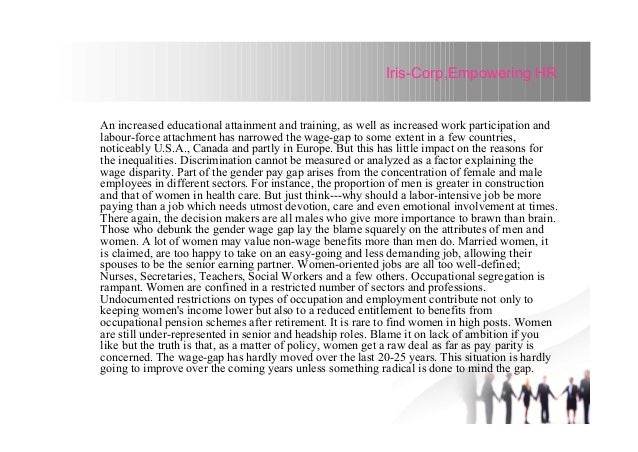 Iris-Corp,Empowering HR

An increased educational attainment and training, as well as increased work participation and labour-force attachment has narrowed the wage-gap to some extent in a few countries, noticeably U.S.A., Canada and partly in Europe. But this has little impact on the reasons for the inequalities. Discrimination cannot be measured or analyzed as a factor explaining the wage disparity. Part of the gender pay gap arises from the concentration of female and male employees in different sectors. For instance, the proportion of men is greater in construction and that of women in health care. But just think---why should a labor-intensive job be more paying than a job which needs utmost devotion, care and even emotional involvement at times. There again, the decision makers are all males who give more importance to brawn than brain. Those who debunk the gender wage gap lay the blame squarely on the attributes of men and women. A lot of women may value non-wage benefits more than men do. Married women, it is claimed, are too happy to take on an easy-going and less demanding job, allowing their spouses to be the senior earning partner. Women-oriented jobs are all too well-defined; Nurses, Secretaries, Teachers, Social Workers and a few others. Occupational segregation is rampant. Women are confined in a restricted number of sectors and professions. Undocumented restrictions on types of occupation and employment contribute not only to keeping women's income lower but also to a reduced entitlement to benefits from occupational pension schemes after retirement. It is rare to find women in high posts. Women are still under-represented in senior and headship roles. Blame it on lack of ambition if you like but the truth is that, as a matter of policy, women get a raw deal as far as pay parity is concerned. The wage-gap has hardly moved over the last 20-25 years. This situation is hardly going to improve over the coming years unless something radical is done to mind the gap.